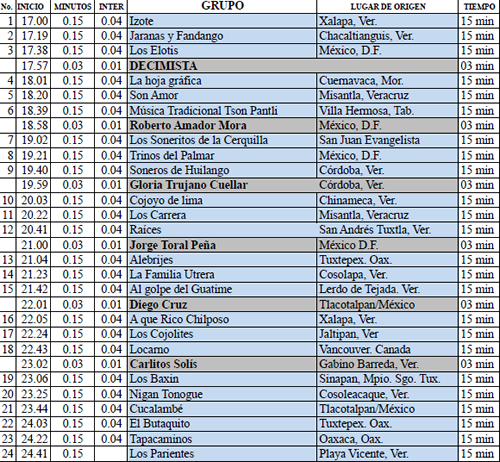 | No. | INICIO | MINUTOS | INTER | GRUPO | LUGAR DE ORIGEN | TIEMPO |
|---|---|---|---|---|---|---|
| 1 | 17.00 | 0.15 | 0.04 | Izote | Xalapa, Ver. | 15 min |
| 2 | 17.19 | 0.15 | 0.04 | Jaranas y Fandango | Chacaltianguis, Ver. | 15 min |
| 3 | 17.38 | 0.15 | 0.04 | Los Elotis | México, D.F. | 15 min |
|  | 17.57 | 0.03 | 0.01 | DECIMISTA |  | 03 min |
| 4 | 18.01 | 0.15 | 0.04 | La hoja gráfica | Cuernavaca, Mor. | 15 min |
| 5 | 18.20 | 0.15 | 0.04 | Son Amor | Misantla, Veracruz | 15 min |
| 6 | 18.39 | 0.15 | 0.04 | Música Tradicional Tson Pantli | Villa Hermosa, Tab. | 15 min |
|  | 18.58 | 0.03 | 0.01 | Roberto Amador Mora | México, D.F. | 03 min |
| 7 | 19.02 | 0.15 | 0.04 | Los Soneritos de la Cerquilla | San Juan Evangelista | 15 min |
| 8 | 19.21 | 0.15 | 0.04 | Trinos del Palmar | México, D.F. | 15 min |
| 9 | 19.40 | 0.15 | 0.04 | Soneros de Huilango | Córdoba, Ver. | 15 min |
|  | 19.59 | 0.03 | 0.01 | Gloria Trujano Cuellar | Córdoba, Ver. | 03 min |
| 10 | 20.03 | 0.15 | 0.04 | Cojoyo de lima | Chinameca, Ver. | 15 min |
| 11 | 20.22 | 0.15 | 0.04 | Los Carrera | Misantla, Veracruz | 15 min |
| 12 | 20.41 | 0.15 | 0.04 | Raíces | San Andrés Tuxtla, Ver. | 15 min |
|  | 21.00 | 0.03 | 0.01 | Jorge Toral Peña | México D.F. | 03 min |
| 13 | 21.04 | 0.15 | 0.04 | Alebrijes | Tuxtepex. Oax. | 15 min |
| 14 | 21.23 | 0.15 | 0.04 | La Familia Utrera | Cosolapa, Ver. | 15 min |
| 15 | 21.42 | 0.15 | 0.04 | Al golpe del Guatime | Lerdo de Tejada. Ver. | 15 min |
|  | 22.01 | 0.03 | 0.01 | Diego Cruz | Tlacotalpan/México | 03 min |
| 16 | 22.05 | 0.15 | 0.04 | A que Rico Chilposo | Xalapa, Ver. | 15 min |
| 17 | 22.24 | 0.15 | 0.04 | Los Cojolites | Jaltipan, Ver | 15 min |
| 18 | 22.43 | 0.15 | 0.04 | Locarno | Vancouver. Canada | 15 min |
|  | 23.02 | 0.03 | 0.01 | Carlitos Solís | Gabino Barreda, Ver. | 03 min |
| 19 | 23.06 | 0.15 | 0.04 | Los Baxin | Sinapan, Mpio. Sgo. Tux. | 15 min |
| 20 | 23.25 | 0.15 | 0.04 | Nigan Tonogue | Cosoleacaque, Ver. | 15 min |
| 21 | 23.44 | 0.15 | 0.04 | Cucalambé | Tlacotalpan/México | 15 min |
| 22 | 24.03 | 0.15 | 0.04 | El Butaquito | Tuxtepex. Oax. | 15 min |
| 23 | 24.22 | 0.15 | 0.04 | Tapacaminos | Oaxaca, Oax. | 15 min |
| 24 | 24.41 | 0.15 |  | Los Parientes | Playa Vicente, Ver. | 15 min |